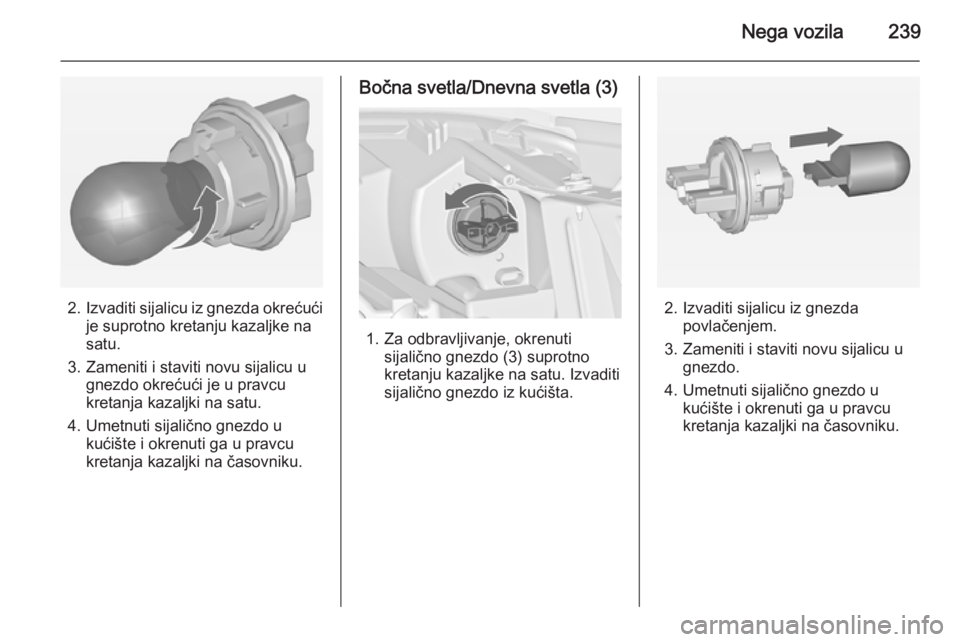 Nega vozila 239

2. Izvaditi sijalicu iz gnezda okrećući je suprotno kretanju kazaljke na satu.

3. Zameniti i staviti novu sijalicu u gnezdo okrećući je u pravcu kretanja kazaljki na satu.

4. Umetnuti sijalično gnezdo u kućište i okrenuti ga u pravcu kretanja kazaljki na časovniku.

Bočna svetla/Dnevna svetla (3)

1. Za odbravljivanje, okrenuti sijalično gnezdo (3) suprotno kretanju kazaljke na satu. Izvaditi sijalično gnezdo iz kućišta.

2. Izvaditi sijalicu iz gnezda povlačenjem.

3. Zameniti i staviti novu sijalicu u gnezdo.

4. Umetnuti sijalično gnezdo u kućište i okrenuti ga u pravcu kretanja kazaljki na časovniku.

carmanualsonline.info